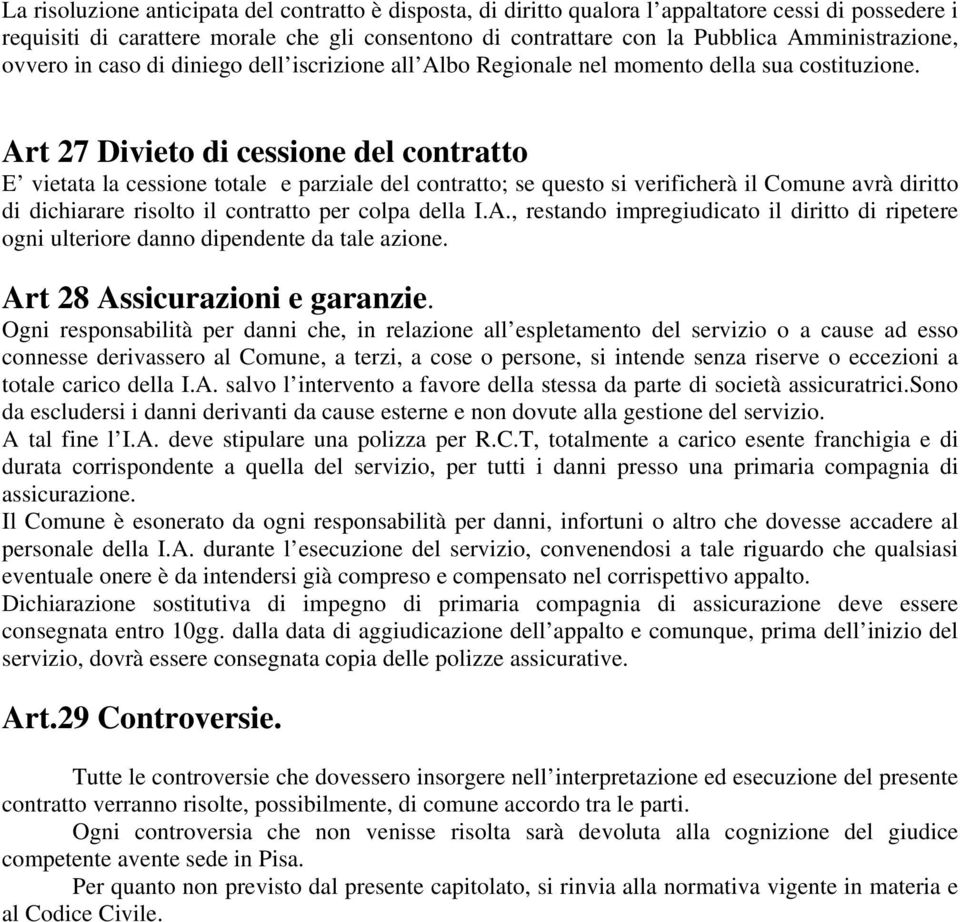 La risoluzione anticipata del contratto è disposta, di diritto qualora l'appaltatore cessi di possedere i requisiti di carattere morale che gli consentono di contrattare con la Pubblica Amministrazione, ovvero in caso di diniego dell'iscrizione all'Albo Regionale nel momento della sua costituzione.

Art 27 Divieto di cessione del contratto
E' vietata la cessione totale e parziale del contratto; se questo si verificherà il Comune avrà diritto di dichiarare risolto il contratto per colpa della I.A., restando impregiudicato il diritto di ripetere ogni ulteriore danno dipendente da tale azione.

Art 28 Assicurazioni e garanzie.
Ogni responsabilità per danni che, in relazione all'espletamento del servizio o a cause ad esso connesse derivassero al Comune, a terzi, a cose o persone, si intende senza riserve o eccezioni a totale carico della I.A. salvo l'intervento a favore della stessa da parte di società assicuratrici.Sono da escludersi i danni derivanti da cause esterne e non dovute alla gestione del servizio.
A tal fine l'I.A. deve stipulare una polizza per R.C.T, totalmente a carico esente franchigia e di durata corrispondente a quella del servizio, per tutti i danni presso una primaria compagnia di assicurazione.
Il Comune è esonerato da ogni responsabilità per danni, infortuni o altro che dovesse accadere al personale della I.A. durante l'esecuzione del servizio, convenendosi a tale riguardo che qualsiasi eventuale onere è da intendersi già compreso e compensato nel corrispettivo appalto.
Dichiarazione sostitutiva di impegno di primaria compagnia di assicurazione deve essere consegnata entro 10gg. dalla data di aggiudicazione dell'appalto e comunque, prima dell'inizio del servizio, dovrà essere consegnata copia delle polizze assicurative.

Art.29 Controversie.

Tutte le controversie che dovessero insorgere nell'interpretazione ed esecuzione del presente contratto verranno risolte, possibilmente, di comune accordo tra le parti.
Ogni controversia che non venisse risolta sarà devoluta alla cognizione del giudice competente avente sede in Pisa.
Per quanto non previsto dal presente capitolato, si rinvia alla normativa vigente in materia e al Codice Civile.